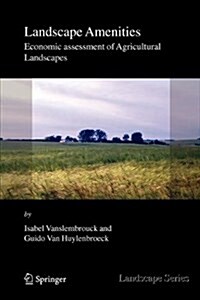 Landscape Amenities
Economic assessment of Agricultural Landscapes

by

Isabel Vanslembrouck and
Guido Van Huylenbroeck

Springer

Landscape Series